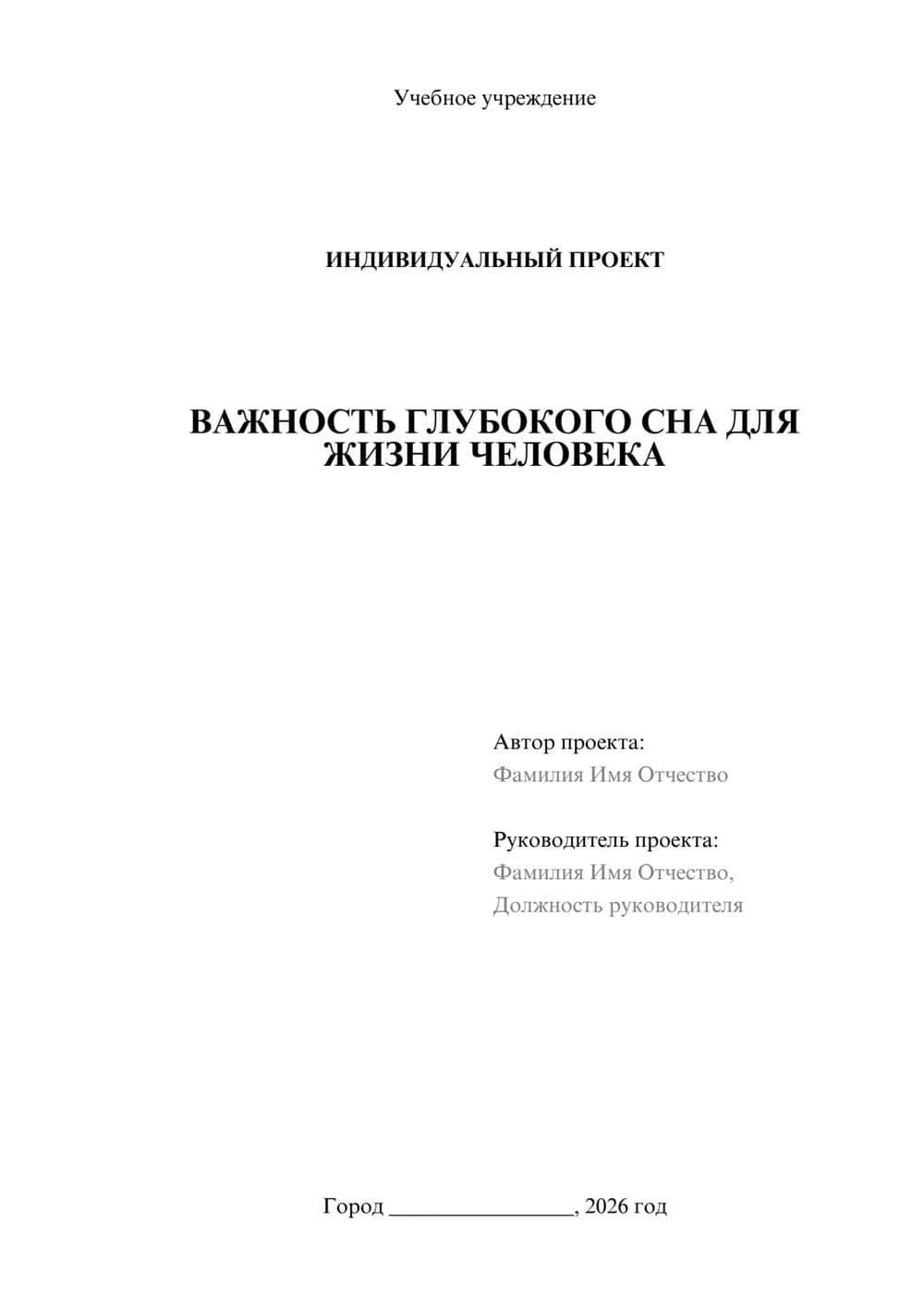 Учебное учреждение

ИНДИВИДУАЛЬНЫЙ ПРОЕКТ

ВАЖНОСТЬ ГЛУБОКОГО СНА ДЛЯ ЖИЗНИ ЧЕЛОВЕКА

Автор проекта:
Фамилия Имя Отчество

Руководитель проекта:
Фамилия Имя Отчество,
Должность руководителя

Город ________________, 2026 год